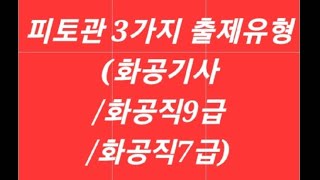 피토관 3가지 출제유형
(화공기사
/화공직9급
/화공직7급)